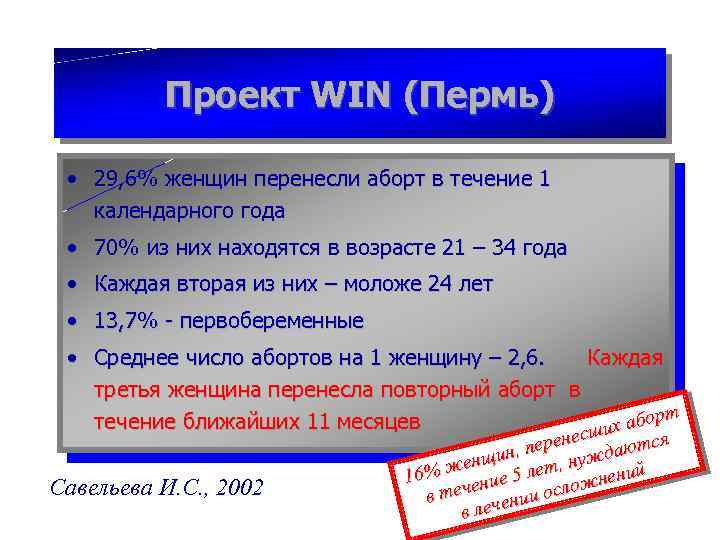 Проект WIN (Пермь)

• 29,6% женщин перенесли аборт в течение 1 календарного года
• 70% из них находятся в возрасте 21 – 34 года
• Каждая вторая из них – моложе 24 лет
• 13,7% - первобеременные
• Среднее число абортов на 1 женщину – 2,6. Каждая третья женщина перенесла повторный аборт в течение ближайших 11 месяцев

16% женщин, перенесших аборт в течение 5 лет, нуждаются в лечении осложнений

Савельева И.С., 2002